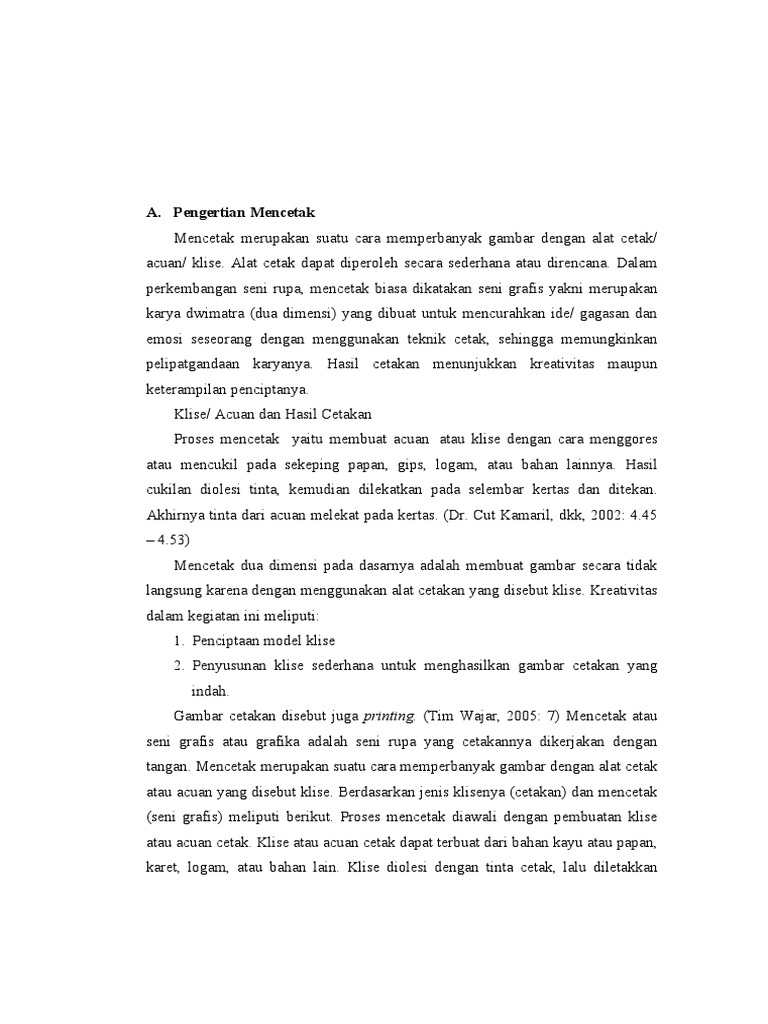 A. Pengertian Mencetak

Mencetak merupakan suatu cara memperbanyak gambar dengan alat cetak/ acuan/ klise. Alat cetak dapat diperoleh secara sederhana atau direncana. Dalam perkembangan seni rupa, mencetak biasa dikatakan seni grafis yakni merupakan karya dwimatra (dua dimensi) yang dibuat untuk mencurahkan ide/ gagasan dan emosi seseorang dengan menggunakan teknik cetak, sehingga memungkinkan pelipatgandaan karyanya. Hasil cetakan menunjukkan kreativitas maupun keterampilan penciptanya.

Klise/ Acuan dan Hasil Cetakan

Proses mencetak yaitu membuat acuan atau klise dengan cara menggores atau mencukil pada sekeping papan, gips, logam, atau bahan lainnya. Hasil cukilan diolesi tinta, kemudian dilekatkan pada selembar kertas dan ditekan. Akhirnya tinta dari acuan melekat pada kertas. (Dr. Cut Kamaril, dkk, 2002: 4.45 – 4.53)

Mencetak dua dimensi pada dasarnya adalah membuat gambar secara tidak langsung karena dengan menggunakan alat cetakan yang disebut klise. Kreativitas dalam kegiatan ini meliputi:

1. Penciptaan model klise
2. Penyusunan klise sederhana untuk menghasilkan gambar cetakan yang indah.

Gambar cetakan disebut juga printing. (Tim Wajar, 2005: 7) Mencetak atau seni grafis atau grafika adalah seni rupa yang cetakannya dikerjakan dengan tangan. Mencetak merupakan suatu cara memperbanyak gambar dengan alat cetak atau acuan yang disebut klise. Berdasarkan jenis klisenya (cetakan) dan mencetak (seni grafis) meliputi berikut. Proses mencetak diawali dengan pembuatan klise atau acuan cetak. Klise atau acuan cetak dapat terbuat dari bahan kayu atau papan, karet, logam, atau bahan lain. Klise diolesi dengan tinta cetak, lalu diletakkan